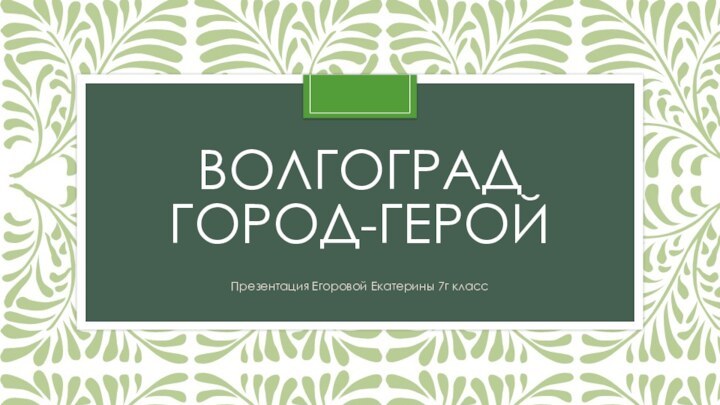 ВОЛГОГРАД ГОРОД-ГЕРОЙ

Презентация Егоровой Екатерины 7г класс